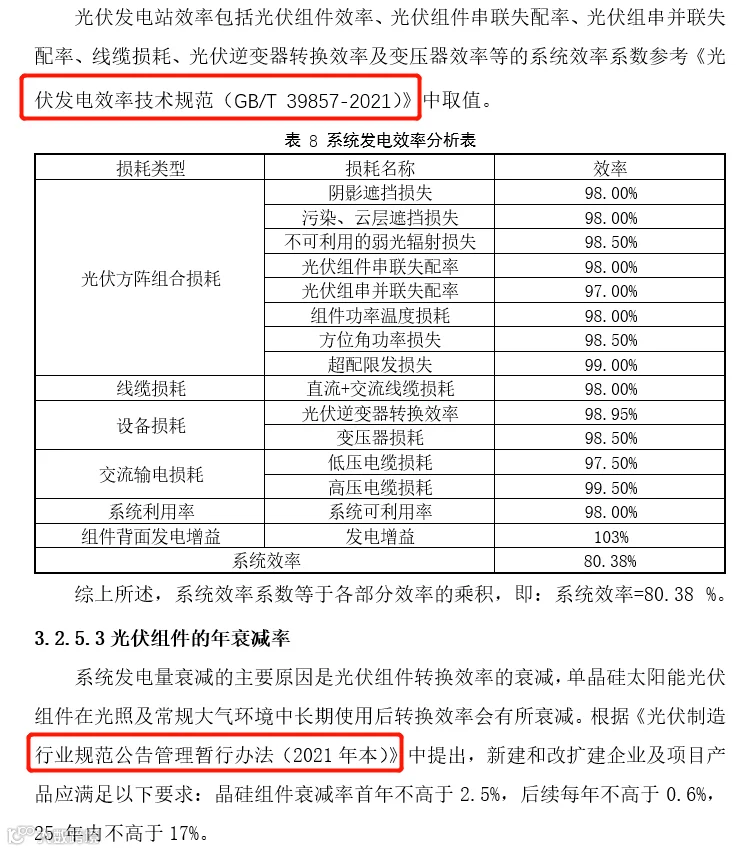 光伏发电站效率包括光伏组件效率、光伏组件串联失配率、光伏组串并联失配率、线缆损耗、光伏逆变器转换效率及变压器效率等的系统效率系数参考《光伏发电效率技术规范（GB/T 39857-2021）》中取值。

表 8 系统发电效率分析表

| 损耗类型 | 损耗名称 | 效率 |
|---|---|---|
| 光伏方阵组合损耗 | 阴影遮挡损失 | 98.00% |
| | 污染、云层遮挡损失 | 98.00% |
| | 不可利用的弱光辐射损失 | 98.50% |
| | 光伏组件串联失配率 | 98.00% |
| | 光伏组串并联失配率 | 97.00% |
| | 组件功率温度损耗 | 98.00% |
| | 方位角功率损失 | 98.50% |
| | 超配限发损失 | 99.00% |
| 线缆损耗 | 直流+交流线缆损耗 | 98.00% |
| 设备损耗 | 光伏逆变器转换效率 | 98.95% |
| | 变压器损耗 | 98.50% |
| 交流输电损耗 | 低压电缆损耗 | 97.50% |
| | 高压电缆损耗 | 99.50% |
| 系统利用率 | 系统可利用率 | 98.00% |
| 组件背面发电增益 | 发电增益 | 103% |
| 系统效率 | | 80.38% |

综上所述，系统效率系数等于各部分效率的乘积，即：系统效率=80.38 %。

3.2.5.3 光伏组件的年衰减率

系统发电量衰减的主要原因是光伏组件转换效率的衰减，单晶硅太阳能光伏组件在光照及常规大气环境中长期使用后转换效率会有所衰减。根据《光伏制造行业规范公告管理暂行办法（2021 年本）》中提出，新建和改扩建企业及项目产品应满足以下要求：晶硅组件衰减率首年不高于 2.5%，后续每年不高于 0.6%，25 年内不高于 17%。